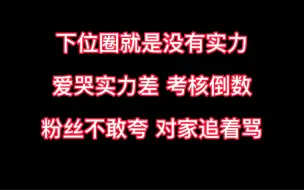 下位圈就是没有实力

爱哭实力差 考核倒数

粉丝不敢夸 对家追着骂